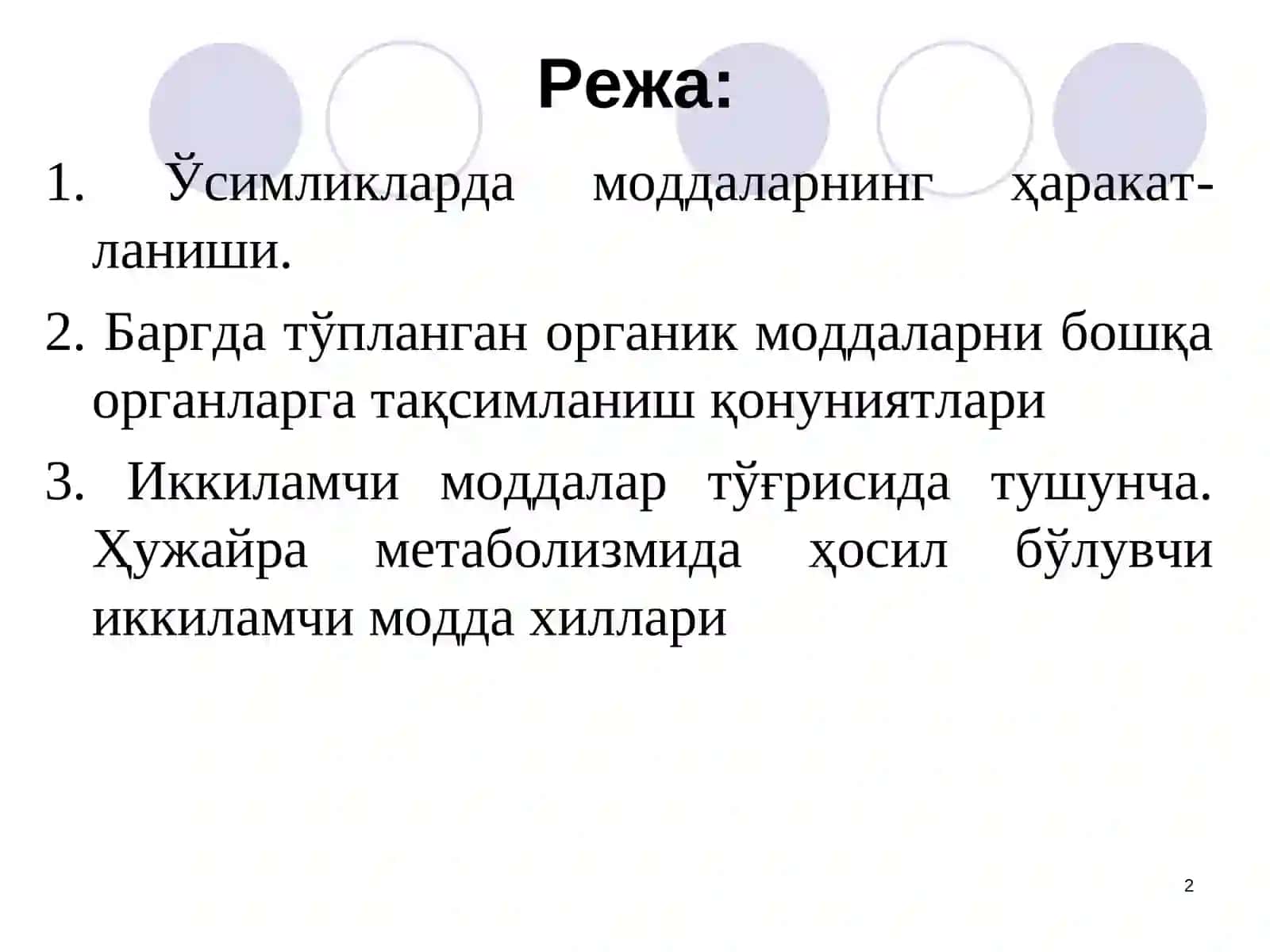 Режа:

1. Ўсимликларда моддаларнинг ҳаракатланиши.

2. Баргда тўпланган органик моддаларни бошқа органларга тақсимланиш қонуниятлари

3. Иккиламчи моддалар тўғрисида тушунча. Ҳужайра метаболизмида ҳосил бўлувчи иккиламчи модда хиллари

2